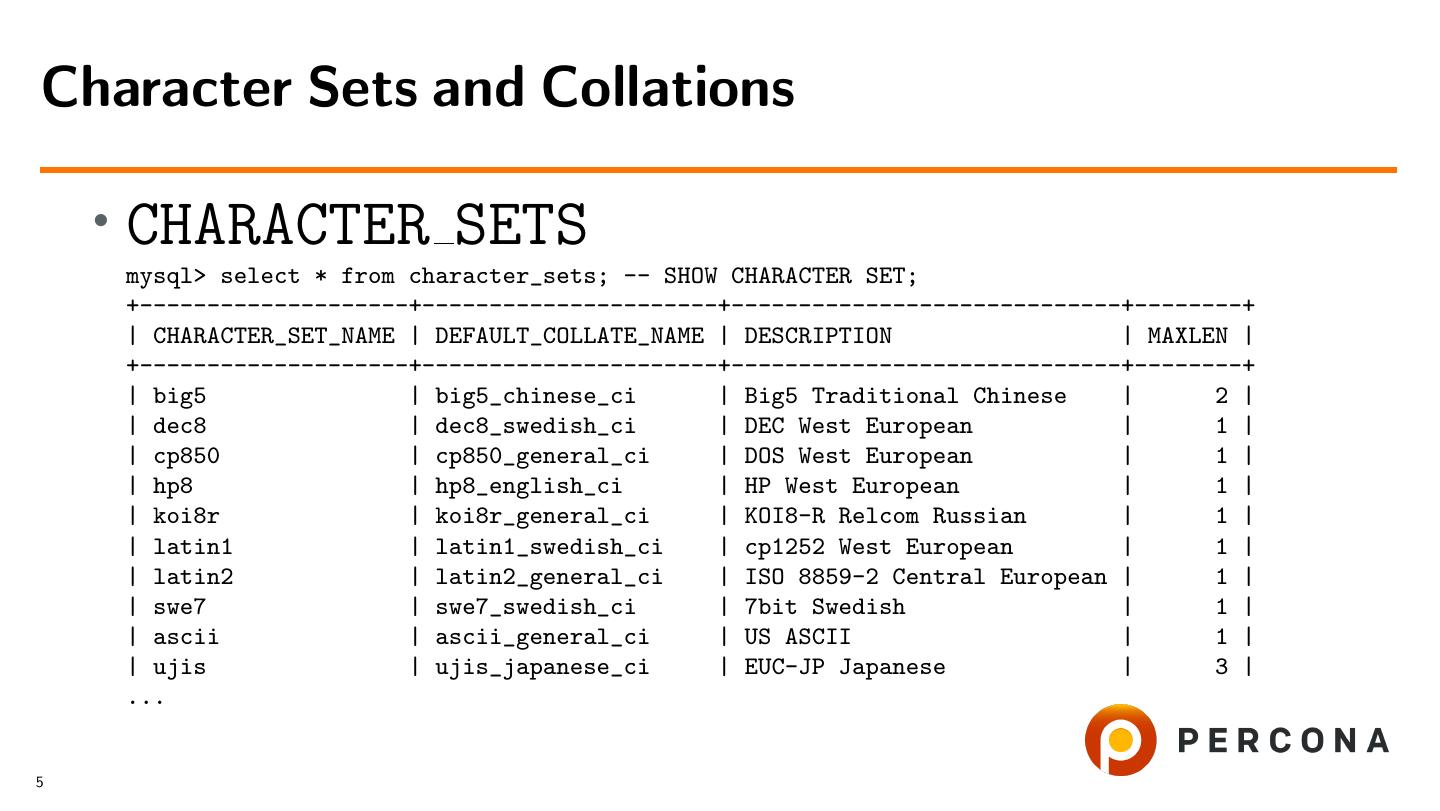 Character Sets and Collations

• CHARACTER_SETS

mysql> select * from character_sets; -- SHOW CHARACTER SET;
+--------------------+----------------------+-----------------------------+--------+
| CHARACTER_SET_NAME | DEFAULT_COLLATE_NAME | DESCRIPTION                 | MAXLEN |
+--------------------+----------------------+-----------------------------+--------+
| big5               | big5_chinese_ci      | Big5 Traditional Chinese    |      2 |
| dec8               | dec8_swedish_ci      | DEC West European           |      1 |
| cp850              | cp850_general_ci     | DOS West European           |      1 |
| hp8                | hp8_english_ci       | HP West European            |      1 |
| koi8r              | koi8r_general_ci     | KOI8-R Relcom Russian       |      1 |
| latin1             | latin1_swedish_ci    | cp1252 West European        |      1 |
| latin2             | latin2_general_ci    | ISO 8859-2 Central European |      1 |
| swe7               | swe7_swedish_ci      | 7bit Swedish                |      1 |
| ascii              | ascii_general_ci     | US ASCII                    |      1 |
| ujis               | ujis_japanese_ci     | EUC-JP Japanese             |      3 |
...

PERCONA

5